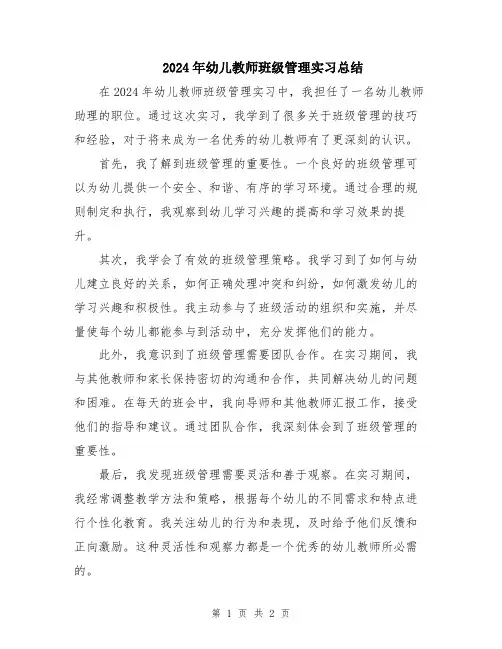 2024年幼儿教师班级管理实习总结

在2024年幼儿教师班级管理实习中，我担任了一名幼儿教师助理的职位。通过这次实习，我学到了很多关于班级管理的技巧和经验，对于将来成为一名优秀的幼儿教师有了更深刻的认识。

首先，我了解到班级管理的重要性。一个良好的班级管理可以为幼儿提供一个安全、和谐、有序的学习环境。通过合理的规则制定和执行，我观察到幼儿学习兴趣的提高和学习效果的提升。

其次，我学会了有效的班级管理策略。我学习到了如何与幼儿建立良好的关系，如何正确处理冲突和纠纷，如何激发幼儿的学习兴趣和积极性。我主动参与了班级活动的组织和实施，并尽量使每个幼儿都能参与到活动中，充分发挥他们的能力。

此外，我意识到了班级管理需要团队合作。在实习期间，我与其他教师和家长保持密切的沟通和合作，共同解决幼儿的问题和困难。在每天的班会中，我向导师和其他教师汇报工作，接受他们的指导和建议。通过团队合作，我深刻体会到了班级管理的重要性。

最后，我发现班级管理需要灵活和善于观察。在实习期间，我经常调整教学方法和策略，根据每个幼儿的不同需求和特点进行个性化教育。我关注幼儿的行为和表现，及时给予他们反馈和正向激励。这种灵活性和观察力都是一个优秀的幼儿教师所必需的。

第 1 页 共 2 页